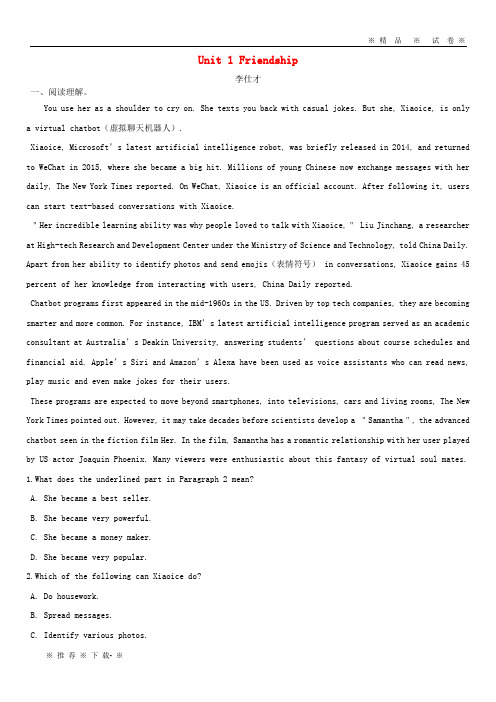 ※ 精 品 ※ 试 卷 ※

Unit 1 Friendship

李仕才

一、阅读理解。

You use her as a shoulder to cry on. She texts you back with casual jokes. But she, Xiaoice, is only a virtual chatbot（虚拟聊天机器人）.

Xiaoice, Microsoft's latest artificial intelligence robot, was briefly released in 2014, and returned to WeChat in 2015, where she became a big hit. Millions of young Chinese now exchange messages with her daily, The New York Times reported. On WeChat, Xiaoice is an official account. After following it, users can start text-based conversations with Xiaoice.

"Her incredible learning ability was why people loved to talk with Xiaoice," Liu Jinchang, a researcher at High-tech Research and Development Center under the Ministry of Science and Technology, told China Daily. Apart from her ability to identify photos and send emojis（表情符号） in conversations, Xiaoice gains 45 percent of her knowledge from interacting with users, China Daily reported.

Chatbot programs first appeared in the mid-1960s in the US. Driven by top tech companies, they are becoming smarter and more common. For instance, IBM's latest artificial intelligence program served as an academic consultant at Australia's Deakin University, answering students' questions about course schedules and financial aid. Apple's Siri and Amazon's Alexa have been used as voice assistants who can read news, play music and even make jokes for their users.

These programs are expected to move beyond smartphones, into televisions, cars and living rooms, The New York Times pointed out. However, it may take decades before scientists develop a "Samantha", the advanced chatbot seen in the fiction film Her. In the film, Samantha has a romantic relationship with her user played by US actor Joaquin Phoenix. Many viewers were enthusiastic about this fantasy of virtual soul mates.

1.What does the underlined part in Paragraph 2 mean?

A. She became a best seller.

B. She became very powerful.

C. She became a money maker.

D. She became very popular.

2.Which of the following can Xiaoice do?

A. Do housework.

B. Spread messages.

C. Identify various photos.

※ 推 荐 ※ 下 载- ※